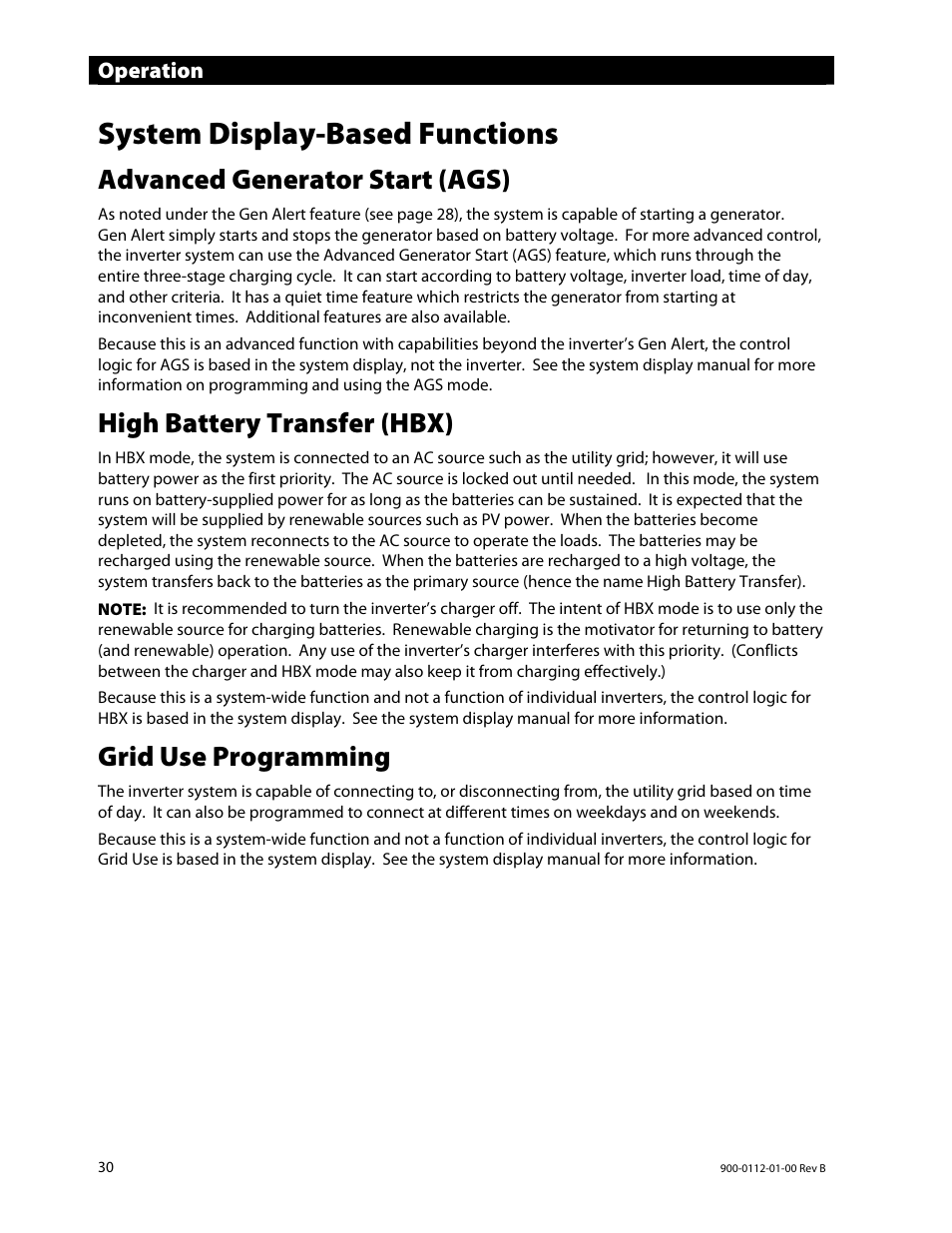 Operation

System Display-Based Functions

Advanced Generator Start (AGS)

As noted under the Gen Alert feature (see page 28), the system is capable of starting a generator. Gen Alert simply starts and stops the generator based on battery voltage. For more advanced control, the inverter system can use the Advanced Generator Start (AGS) feature, which runs through the entire three-stage charging cycle. It can start according to battery voltage, inverter load, time of day, and other criteria. It has a quiet time feature which restricts the generator from starting at inconvenient times. Additional features are also available.

Because this is an advanced function with capabilities beyond the inverter's Gen Alert, the control logic for AGS is based in the system display, not the inverter. See the system display manual for more information on programming and using the AGS mode.

High Battery Transfer (HBX)

In HBX mode, the system is connected to an AC source such as the utility grid; however, it will use battery power as the first priority. The AC source is locked out until needed. In this mode, the system runs on battery-supplied power for as long as the batteries can be sustained. It is expected that the system will be supplied by renewable sources such as PV power. When the batteries become depleted, the system reconnects to the AC source to operate the loads. The batteries may be recharged using the renewable source. When the batteries are recharged to a high voltage, the system transfers back to the batteries as the primary source (hence the name High Battery Transfer).

NOTE: It is recommended to turn the inverter's charger off. The intent of HBX mode is to use only the renewable source for charging batteries. Renewable charging is the motivator for returning to battery (and renewable) operation. Any use of the inverter's charger interferes with this priority. (Conflicts between the charger and HBX mode may also keep it from charging effectively.)

Because this is a system-wide function and not a function of individual inverters, the control logic for HBX is based in the system display. See the system display manual for more information.

Grid Use Programming

The inverter system is capable of connecting to, or disconnecting from, the utility grid based on time of day. It can also be programmed to connect at different times on weekdays and on weekends.

Because this is a system-wide function and not a function of individual inverters, the control logic for Grid Use is based in the system display. See the system display manual for more information.

30

900-0112-01-00 Rev B